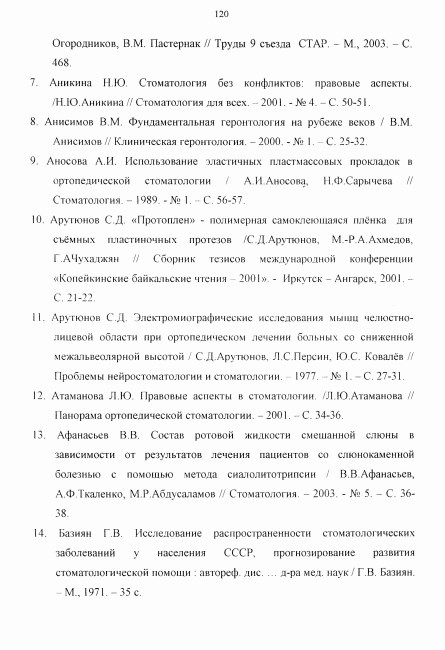 120

Огородников, В.М. Пастернак // Труды 9 съезда СТАР. – М., 2003. – С. 468.

7. Аникина Н.Ю. Стоматология без конфликтов: правовые аспекты. /Н.Ю.Аникина // Стоматология для всех. – 2001. - № 4. – С. 50-51.

8. Анисимов В.М. Фундаментальная геронтология на рубеже веков / В.М. Анисимов // Клиническая геронтология. – 2000. - № 1. – С. 25-32.

9. Аносова А.И. Использование эластичных пластмассовых прокладок в ортопедической стоматологии / А.И.Аносова, Н.Ф.Сарычева // Стоматология. – 1989. - № 1. – С. 56-57.

10. Арутюнов С.Д. «Протоплен» - полимерная самоклеющаяся плёнка для съёмных пластиночных протезов /С.Д.Арутюнов, М.-Р.А.Ахмедов, Г.АЧухаджян // Сборник тезисов международной конференции «Копейкинские байкальские чтения – 2001». - Иркутск – Ангарск, 2001. – С. 21-22.

11. Арутюнов С.Д. Электромиографические исследования мышц челюстно-лицевой области при ортопедическом лечении больных со сниженной межальвеолярной высотой / С.Д.Арутюнов, Л.С.Персин, Ю.С. Ковалёв // Проблемы нейростоматологии и стоматологии. – 1977. – № 1. – С. 27-31.

12. Атаманова Л.Ю. Правовые аспекты в стоматологии. /Л.Ю.Атаманова // Панорама ортопедической стоматологии. – 2001. – С. 34-36.

13. Афанасьев В.В. Состав ротовой жидкости смешанной слюны в зависимости от результатов лечения пациентов со слюнокаменной болезнью с помощью метода сиалолитотрипсии / В.В.Афанасьев, А.Ф.Ткаленко, М.Р.Абдусаламов // Стоматология. – 2003. - № 5. – С. 36-38.

14. Базиян Г.В. Исследование распространенности стоматологических заболеваний у населения СССР, прогнозирование развития стоматологической помощи : автореф. дис. … д-ра мед. наук / Г.В. Базиян. – М., 1971. – 35 с.